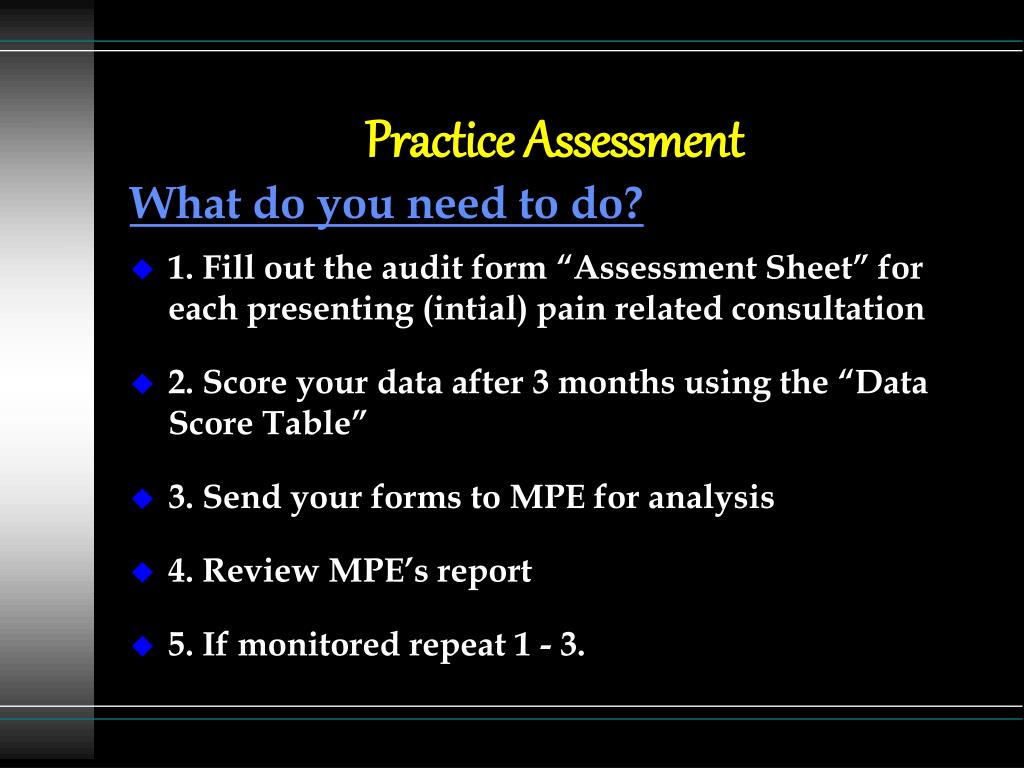 Practice Assessment

What do you need to do?

1. Fill out the audit form “Assessment Sheet” for each presenting (intial) pain related consultation

2. Score your data after 3 months using the “Data Score Table”

3. Send your forms to MPE for analysis

4. Review MPE’s report

5. If monitored repeat 1 - 3.